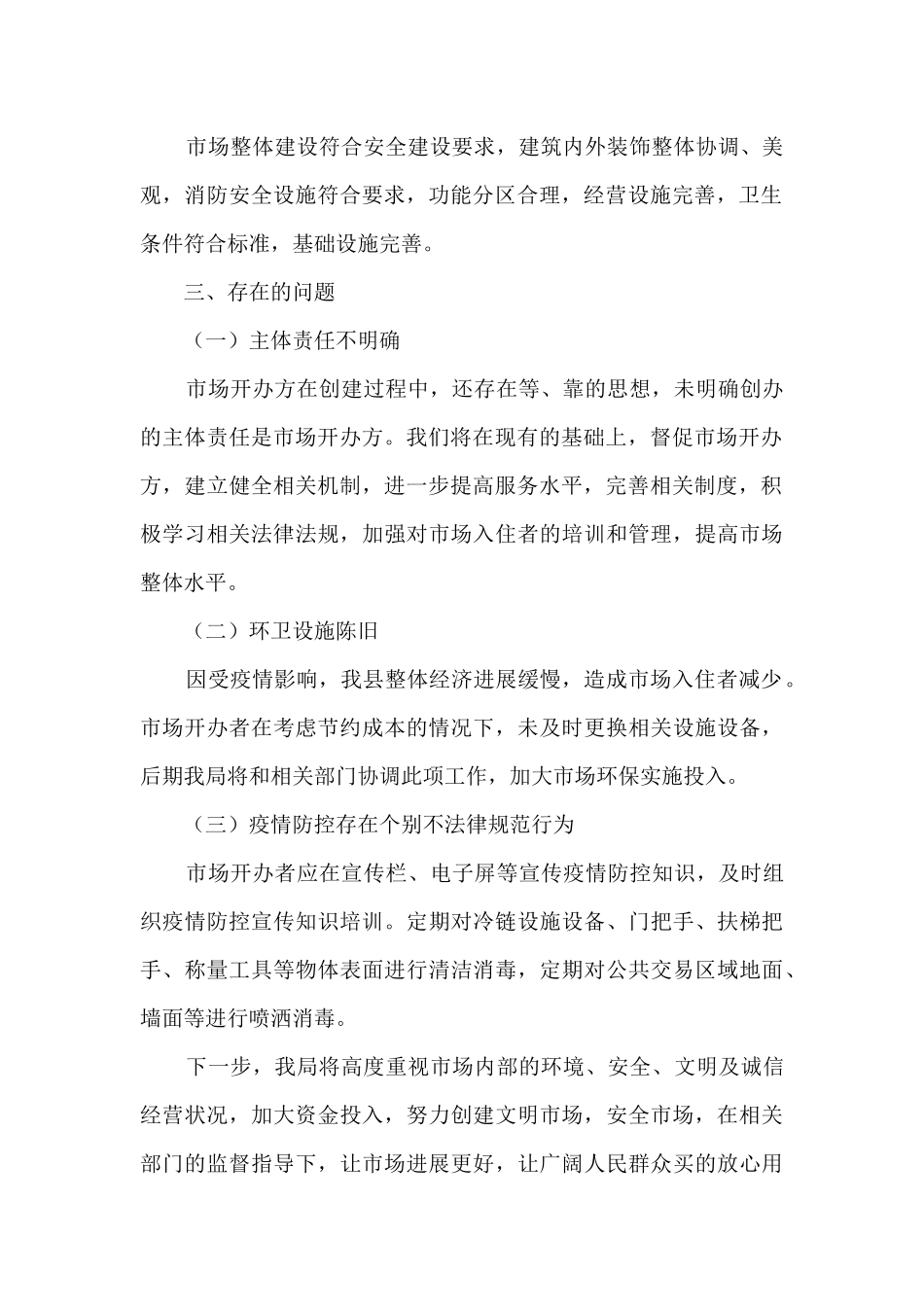 市场整体建设符合安全建设要求，建筑内外装饰整体协调、美观，消防安全设施符合要求，功能分区合理，经营设施完善，卫生条件符合标准，基础设施完善。

三、存在的问题

（一）主体责任不明确

市场开办方在创建过程中，还存在等、靠的思想，未明确创办的主体责任是市场开办方。我们将在现有的基础上，督促市场开办方，建立健全相关机制，进一步提高服务水平，完善相关制度，积极学习相关法律法规，加强对市场入住者的培训和管理，提高市场整体水平。

（二）环卫设施陈旧

因受疫情影响，我县整体经济进展缓慢，造成市场入住者减少。市场开办者在考虑节约成本的情况下，未及时更换相关设施设备，后期我局将和相关部门协调此项工作，加大市场环保实施投入。

（三）疫情防控存在个别不法律规范行为

市场开办者应在宣传栏、电子屏等宣传疫情防控知识，及时组织疫情防控宣传知识培训。定期对冷链设施设备、门把手、扶梯把手、称量工具等物体表面进行清洁消毒，定期对公共交易区域地面、墙面等进行喷洒消毒。

下一步，我局将高度重视市场内部的环境、安全、文明及诚信经营状况，加大资金投入，努力创建文明市场，安全市场，在相关部门的监督指导下，让市场进展更好，让广阔人民群众买的放心用